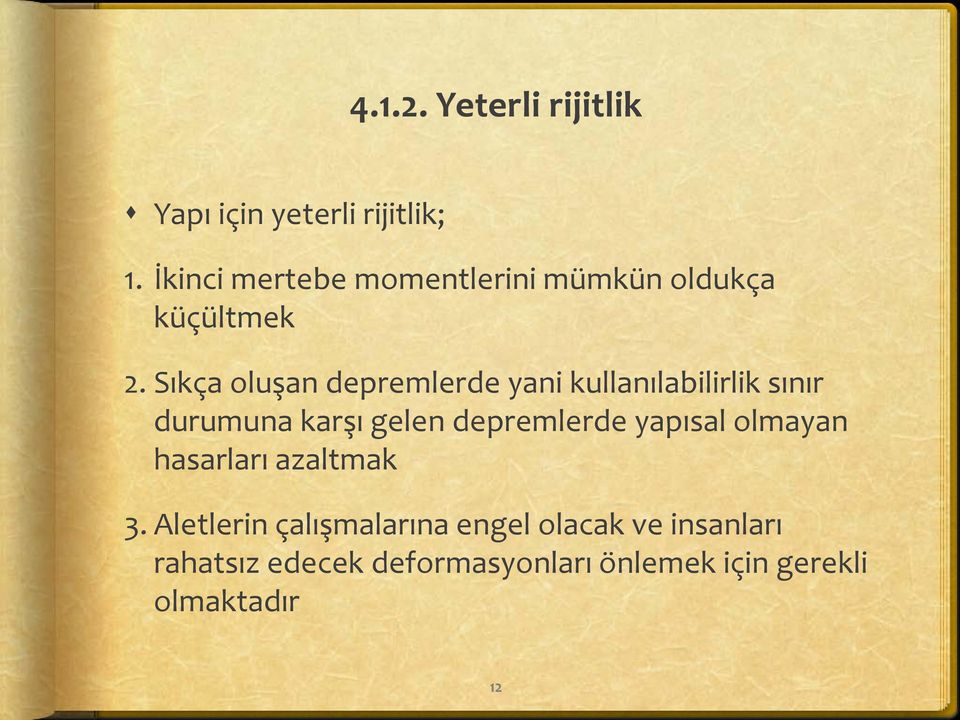 4.1.2. Yeterli rijitlik

Yapı için yeterli rijitlik;

1. İkinci mertebe momentlerini mümkün oldukça küçültmek

2. Sıkça oluşan depremlerde yani kullanılabilirlik sınır durumuna karşı gelen depremlerde yapısal olmayan hasarları azaltmak

3. Aletlerin çalışmalarına engel olacak ve insanları rahatsız edecek deformasyonları önlemek için gerekli olmaktadır

12